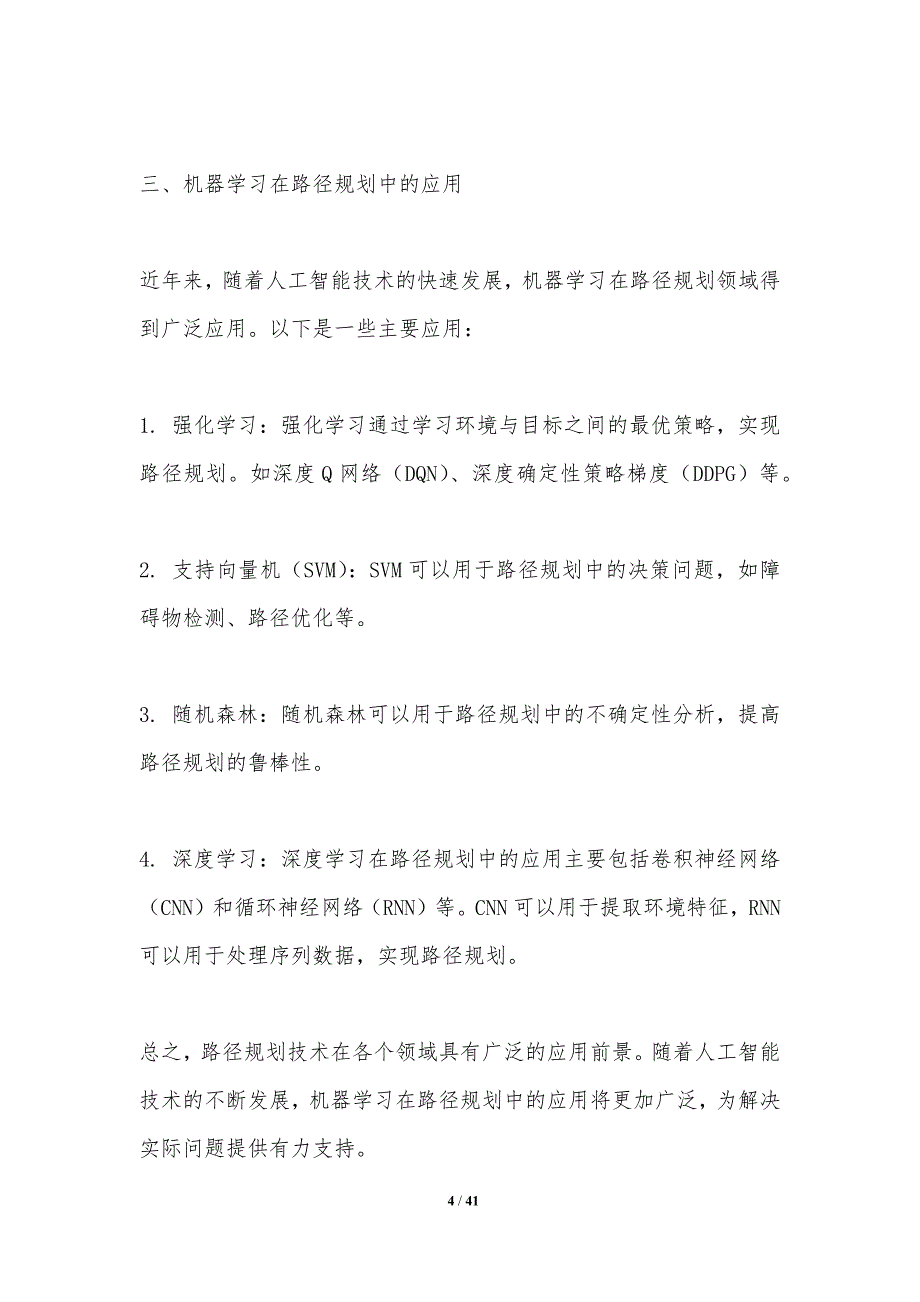 三、机器学习在路径规划中的应用

近年来，随着人工智能技术的快速发展，机器学习在路径规划领域得到广泛应用。以下是一些主要应用：

1. 强化学习：强化学习通过学习环境与目标之间的最优策略，实现路径规划。如深度Q网络（DQN）、深度确定性策略梯度（DDPG）等。

2. 支持向量机（SVM）：SVM可以用于路径规划中的决策问题，如障碍物检测、路径优化等。

3. 随机森林：随机森林可以用于路径规划中的不确定性分析，提高路径规划的鲁棒性。

4. 深度学习：深度学习在路径规划中的应用主要包括卷积神经网络（CNN）和循环神经网络（RNN）等。CNN可以用于提取环境特征，RNN可以用于处理序列数据，实现路径规划。

总之，路径规划技术在各个领域具有广泛的应用前景。随着人工智能技术的不断发展，机器学习在路径规划中的应用将更加广泛，为解决实际问题提供有力支持。

4 / 41